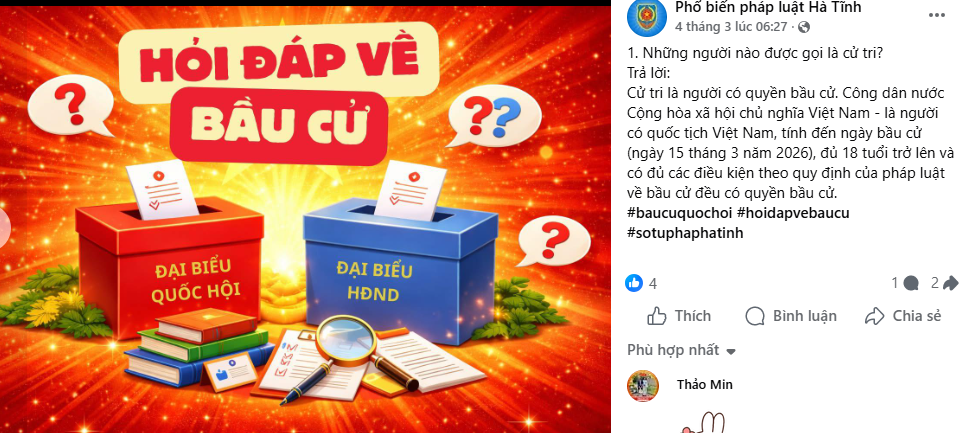 HỎI ĐÁP VỀ
BẦU CỬ

?
??
?

ĐẠI BIỂU
QUỐC HỘI

ĐẠI BIỂU
HĐND

Phổ biến pháp luật Hà Tĩnh
4 tháng 3 lúc 06:27

1. Những người nào được gọi là cử tri?
Trả lời:
Cử tri là người có quyền bầu cử. Công dân nước Cộng hòa xã hội chủ nghĩa Việt Nam - là người có quốc tịch Việt Nam, tính đến ngày bầu cử (ngày 15 tháng 3 năm 2026), đủ 18 tuổi trở lên và có đủ các điều kiện theo quy định của pháp luật về bầu cử đều có quyền bầu cử.
#baucuquochoi #hoidapvebaucu
#sotuphaphatinh

4
1
2

Thích
Bình luận
Chia sẻ

Phù hợp nhất

Thảo Min